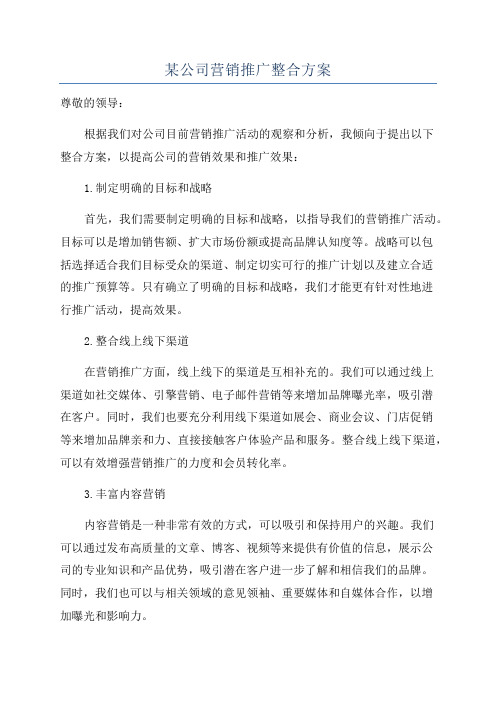 某公司营销推广整合方案

尊敬的领导：

根据我们对公司目前营销推广活动的观察和分析，我倾向于提出以下整合方案，以提高公司的营销效果和推广效果：

1.制定明确的目标和战略

首先，我们需要制定明确的目标和战略，以指导我们的营销推广活动。目标可以是增加销售额、扩大市场份额或提高品牌认知度等。战略可以包括选择适合我们目标受众的渠道、制定切实可行的推广计划以及建立合适的推广预算等。只有确立了明确的目标和战略，我们才能更有针对性地进行推广活动，提高效果。

2.整合线上线下渠道

在营销推广方面，线上线下的渠道是互相补充的。我们可以通过线上渠道如社交媒体、引擎营销、电子邮件营销等来增加品牌曝光率，吸引潜在客户。同时，我们也要充分利用线下渠道如展会、商业会议、门店促销等来增加品牌亲和力、直接接触客户体验产品和服务。整合线上线下渠道，可以有效增强营销推广的力度和会员转化率。

3.丰富内容营销

内容营销是一种非常有效的方式，可以吸引和保持用户的兴趣。我们可以通过发布高质量的文章、博客、视频等来提供有价值的信息，展示公司的专业知识和产品优势，吸引潜在客户进一步了解和相信我们的品牌。同时，我们也可以与相关领域的意见领袖、重要媒体和自媒体合作，以增加曝光和影响力。